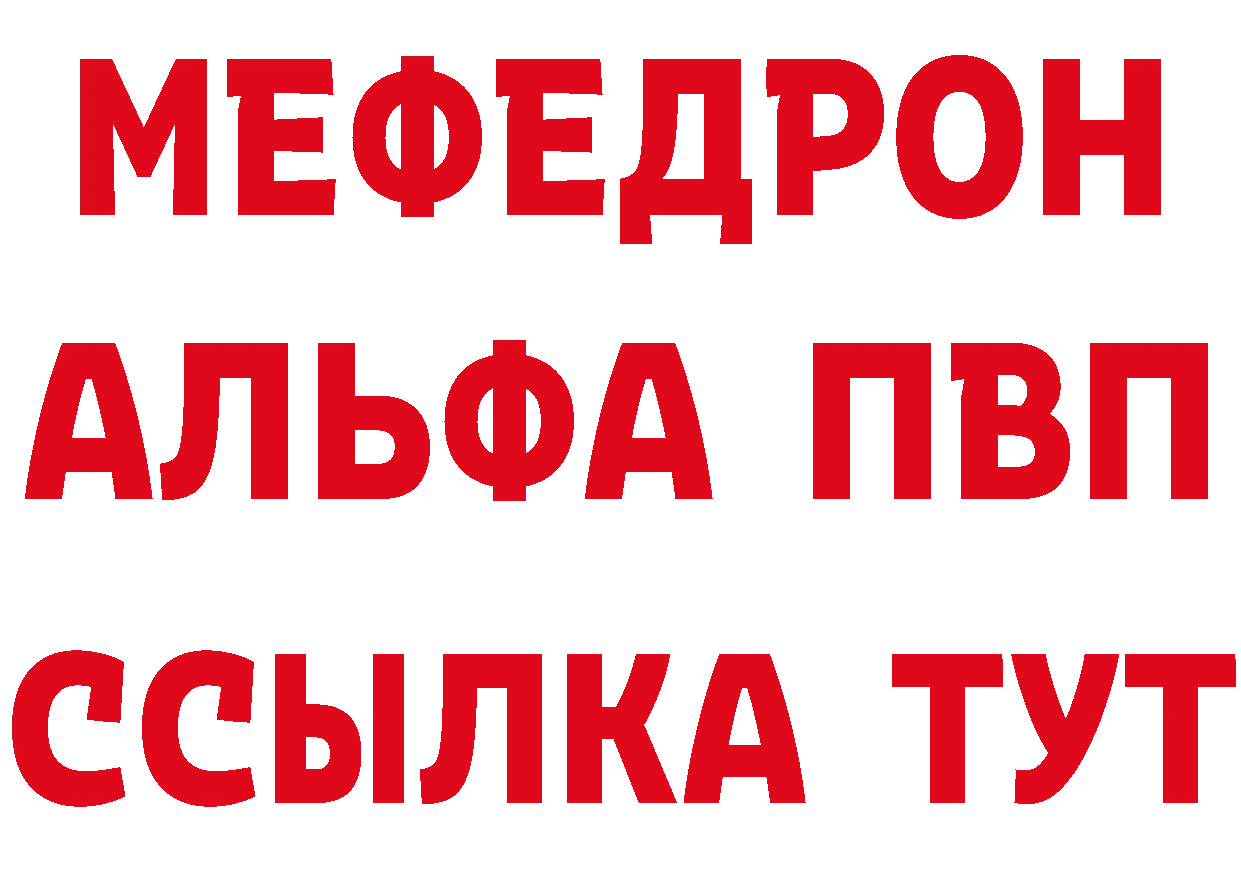 МЕФЕДРОН
АЛЬФА ПВП
ССЫЛКА ТУТ